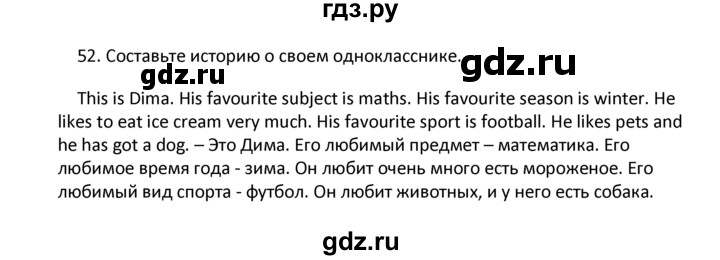 гдз.ру

52. Составьте историю о своем однокласснике.

gdz.ru

gdz.ru

This is Dima. His favourite subject is maths. His favourite season is winter. He likes to eat ice cream very much. His favourite sport is football. He likes pets and he has got a dog. – Это Дима. Его любимый предмет – математика. Его любимое время года - зима. Он любит очень много есть мороженое. Его любимый вид спорта - футбол. Он любит животных, и у него есть собака.

gdz.ru